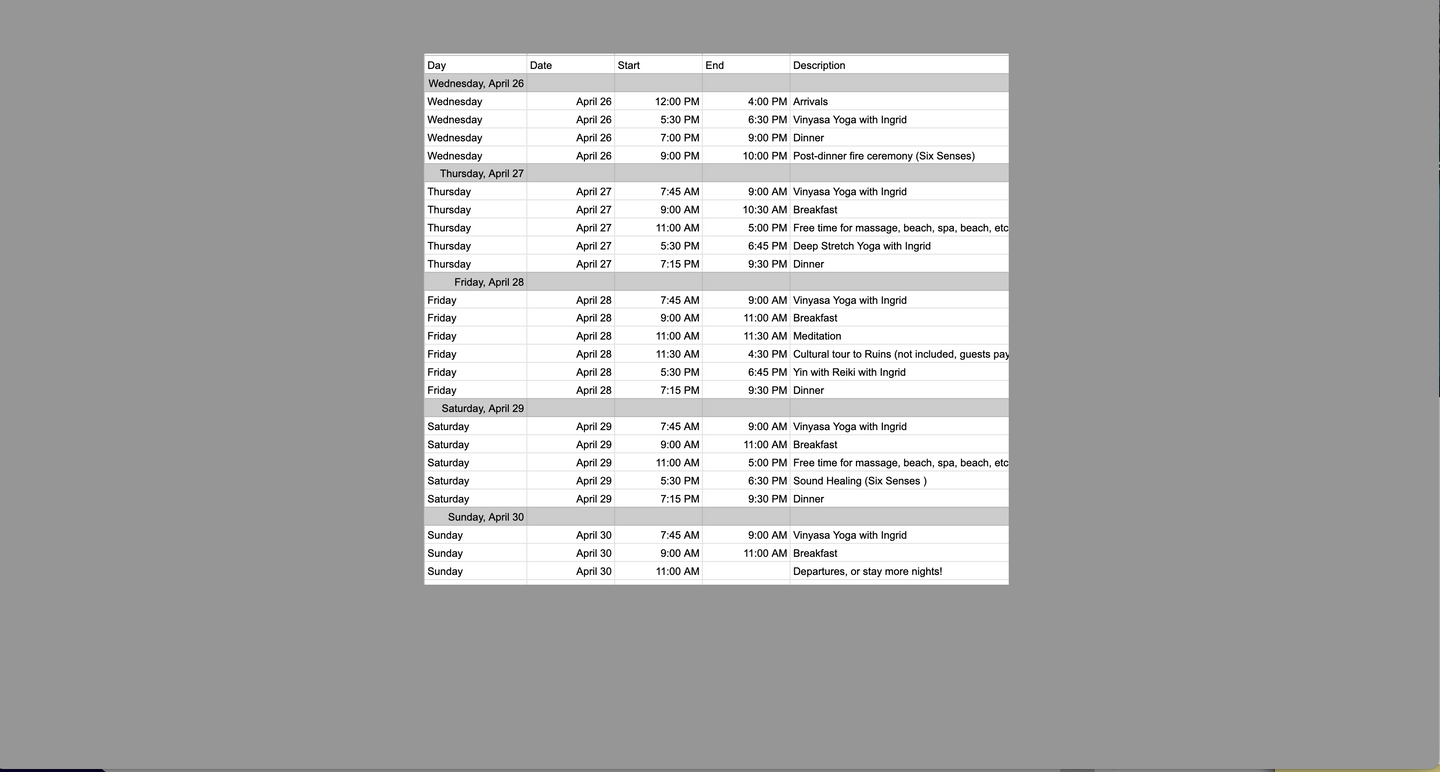 | Day | Date | Start | End | Description |
|---|---|---|---|---|
| Wednesday, April 26 | | | | |
| Wednesday | April 26 | 12:00 PM | 4:00 PM | Arrivals |
| Wednesday | April 26 | 5:30 PM | 6:30 PM | Vinyasa Yoga with Ingrid |
| Wednesday | April 26 | 7:00 PM | 9:00 PM | Dinner |
| Wednesday | April 26 | 9:00 PM | 10:00 PM | Post-dinner fire ceremony (Six Senses) |
| Thursday, April 27 | | | | |
| Thursday | April 27 | 7:45 AM | 9:00 AM | Vinyasa Yoga with Ingrid |
| Thursday | April 27 | 9:00 AM | 10:30 AM | Breakfast |
| Thursday | April 27 | 11:00 AM | 5:00 PM | Free time for massage, beach, spa, beach, etc |
| Thursday | April 27 | 5:30 PM | 6:45 PM | Deep Stretch Yoga with Ingrid |
| Thursday | April 27 | 7:15 PM | 9:30 PM | Dinner |
| Friday, April 28 | | | | |
| Friday | April 28 | 7:45 AM | 9:00 AM | Vinyasa Yoga with Ingrid |
| Friday | April 28 | 9:00 AM | 11:00 AM | Breakfast |
| Friday | April 28 | 11:00 AM | 11:30 AM | Meditation |
| Friday | April 28 | 11:30 AM | 4:30 PM | Cultural tour to Ruins (not included, guests pay |
| Friday | April 28 | 5:30 PM | 6:45 PM | Yin with Reiki with Ingrid |
| Friday | April 28 | 7:15 PM | 9:30 PM | Dinner |
| Saturday, April 29 | | | | |
| Saturday | April 29 | 7:45 AM | 9:00 AM | Vinyasa Yoga with Ingrid |
| Saturday | April 29 | 9:00 AM | 11:00 AM | Breakfast |
| Saturday | April 29 | 11:00 AM | 5:00 PM | Free time for massage, beach, spa, beach, etc |
| Saturday | April 29 | 5:30 PM | 6:30 PM | Sound Healing (Six Senses ) |
| Saturday | April 29 | 7:15 PM | 9:30 PM | Dinner |
| Sunday, April 30 | | | | |
| Sunday | April 30 | 7:45 AM | 9:00 AM | Vinyasa Yoga with Ingrid |
| Sunday | April 30 | 9:00 AM | 11:00 AM | Breakfast |
| Sunday | April 30 | 11:00 AM | | Departures, or stay more nights! |